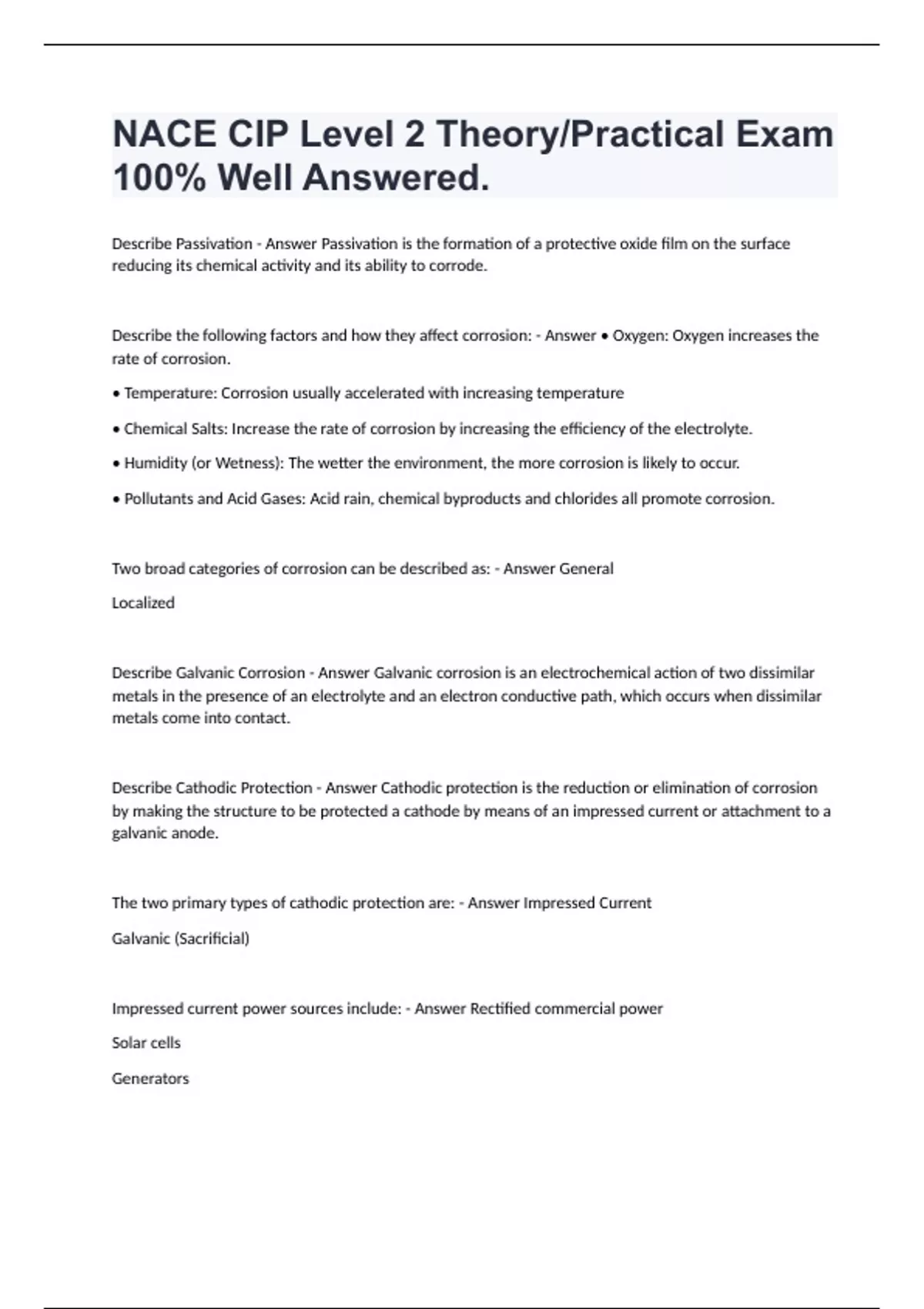 NACE CIP Level 2 Theory/Practical Exam 100% Well Answered.

Describe Passivation - Answer Passivation is the formation of a protective oxide film on the surface reducing its chemical activity and its ability to corrode.

Describe the following factors and how they affect corrosion: - Answer • Oxygen: Oxygen increases the rate of corrosion.

• Temperature: Corrosion usually accelerated with increasing temperature

• Chemical Salts: Increase the rate of corrosion by increasing the efficiency of the electrolyte.

• Humidity (or Wetness): The wetter the environment, the more corrosion is likely to occur.

• Pollutants and Acid Gases: Acid rain, chemical byproducts and chlorides all promote corrosion.

Two broad categories of corrosion can be described as: - Answer General

Localized

Describe Galvanic Corrosion - Answer Galvanic corrosion is an electrochemical action of two dissimilar metals in the presence of an electrolyte and an electron conductive path, which occurs when dissimilar metals come into contact.

Describe Cathodic Protection - Answer Cathodic protection is the reduction or elimination of corrosion by making the structure to be protected a cathode by means of an impressed current or attachment to a galvanic anode.

The two primary types of cathodic protection are: - Answer Impressed Current

Galvanic (Sacrificial)

Impressed current power sources include: - Answer Rectified commercial power

Solar cells

Generators